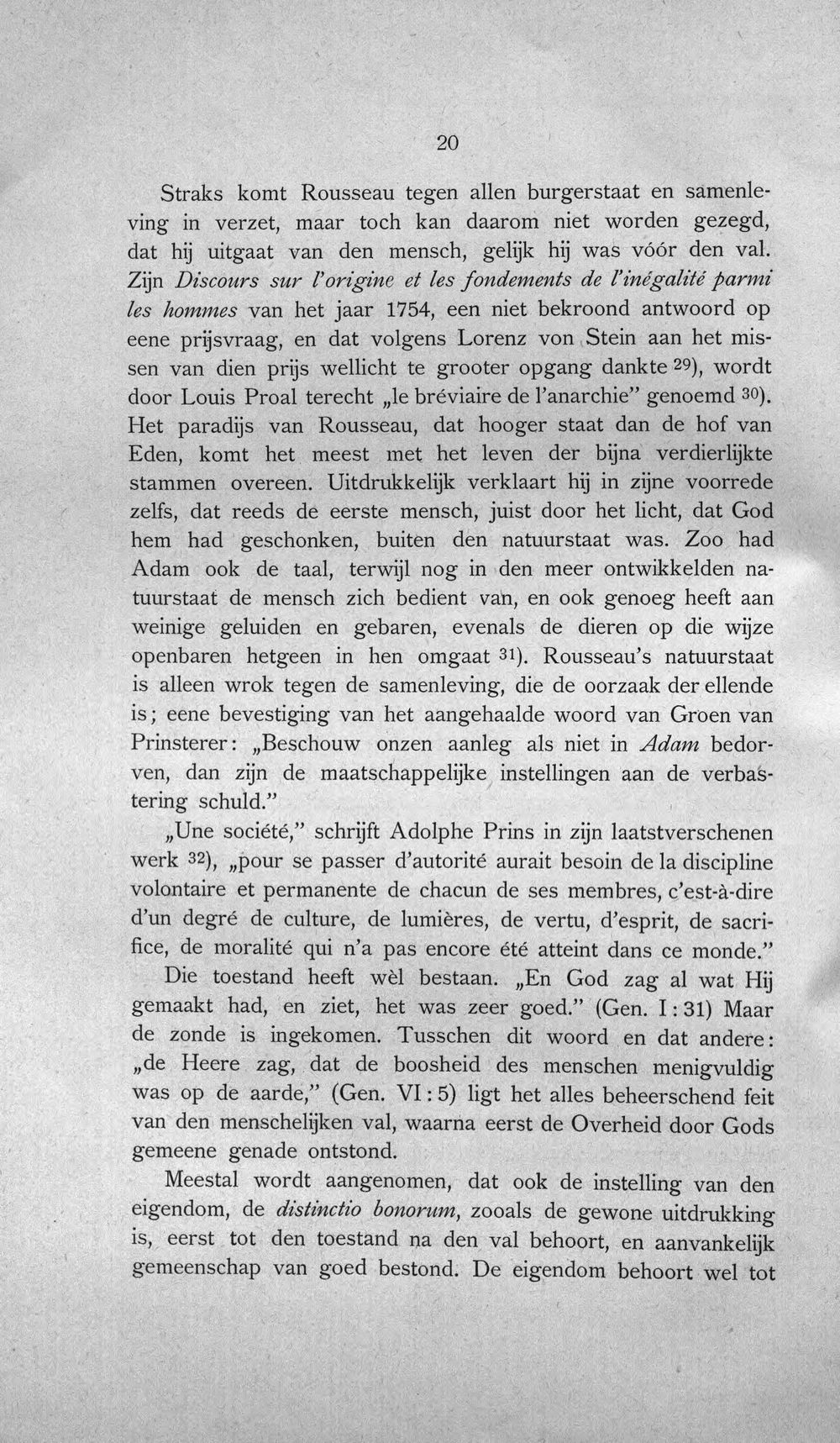 20

Straks komt Rousseau tegen allen burgerstaat en samenleving in verzet, maar toch kan daarom niet worden gezegd, dat hij uitgaat van den mensch, gelijk hij was vóór den val. Zijn Discours sur l'origine et les fondements de l'inégalité parmi les hommes van het jaar 1754, een niet bekroond antwoord op eene prijsvraag, en dat volgens Lorenz von Stein aan het missen van dien prijs wellicht te grooter opgang dankte $^{29}$), wordt door Louis Proal terecht „le bréviaire de l'anarchie" genoemd $^{30}$). Het paradijs van Rousseau, dat hooger staat dan de hof van Eden, komt het meest met het leven der bijna verdierlijkte stammen overeen. Uitdrukkelijk verklaart hij in zijne voorrede zelfs, dat reeds de eerste mensch, juist door het licht, dat God hem had geschonken, buiten den natuurstaat was. Zoo had Adam ook de taal, terwijl nog in den meer ontwikkelden natuurstaat de mensch zich bedient van, en ook genoeg heeft aan weinige geluiden en gebaren, evenals de dieren op die wijze openbaren hetgeen in hen omgaat $^{31}$). Rousseau's natuurstaat is alleen wrok tegen de samenleving, die de oorzaak der ellende is; eene bevestiging van het aangehaalde woord van Groen van Prinsterer: „Beschouw onzen aanleg als niet in Adam bedorven, dan zijn de maatschappelijke instellingen aan de verbastering schuld."

„Une société," schrijft Adolphe Prins in zijn laatstverschenen werk $^{32}$), „pour se passer d'autorité aurait besoin de la discipline volontaire et permanente de chacun de ses membres, c'est-à-dire d'un degré de culture, de lumières, de vertu, d'esprit, de sacrifice, de moralité qui n'a pas encore été atteint dans ce monde."

Die toestand heeft wèl bestaan. „En God zag al wat Hij gemaakt had, en ziet, het was zeer goed." (Gen. I : 31) Maar de zonde is ingekomen. Tusschen dit woord en dat andere: „de Heere zag, dat de boosheid des menschen menigvuldig was op de aarde," (Gen. VI : 5) ligt het alles beheerschend feit van den menschelijken val, waarna eerst de Overheid door Gods gemeene genade ontstond.

Meestal wordt aangenomen, dat ook de instelling van den eigendom, de distinctio bonorum, zooals de gewone uitdrukking is, eerst tot den toestand na den val behoort, en aanvankelijk gemeenschap van goed bestond. De eigendom behoort wel tot